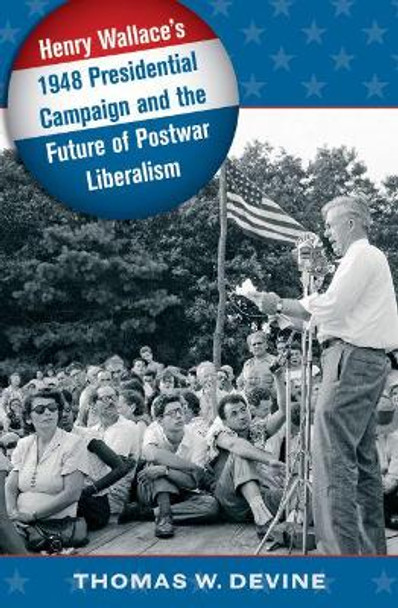 Henry Wallace's 1948 Presidential Campaign and the Future of Postwar Liberalism

THOMAS W. DEVINE